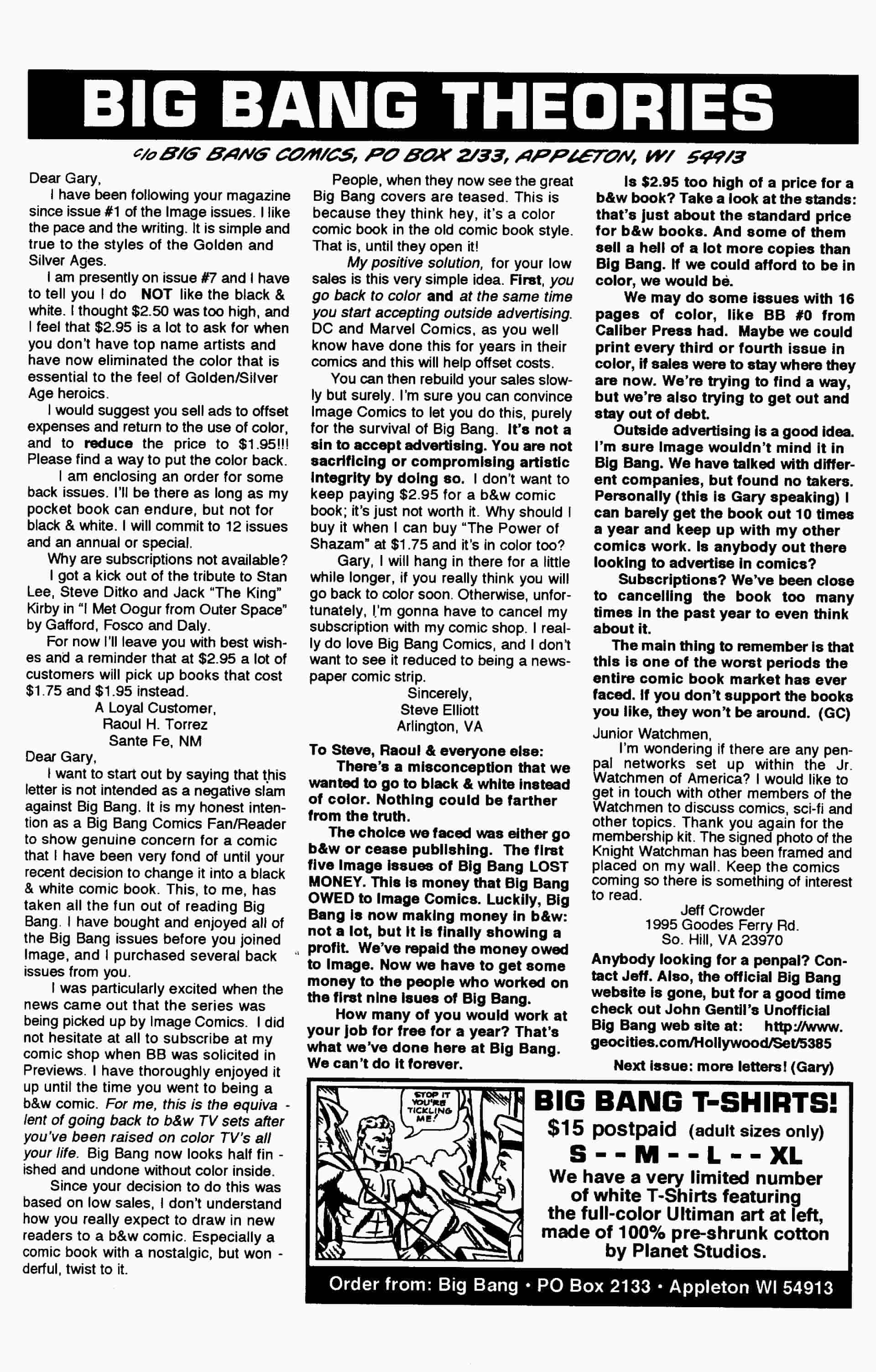 BIG BANG THEORIES

c/o BIG BANG COMICS, PO BOX 2133, APPLETON, WI 54913

Dear Gary,

I have been following your magazine since issue #1 of the Image issues. I like the pace and the writing. It is simple and true to the styles of the Golden and Silver Ages.

I am presently on issue #7 and I have to tell you I do NOT like the black & white. I thought $2.50 was too high, and I feel that $2.95 is a lot to ask for when you don't have top name artists and have now eliminated the color that is essential to the feel of Golden/Silver Age heroics.

I would suggest you sell ads to offset expenses and return to the use of color, and to reduce the price to $1.95!!! Please find a way to put the color back.

I am enclosing an order for some back issues. I'll be there as long as my pocket book can endure, but not for black & white. I will commit to 12 issues and an annual or special.

Why are subscriptions not available?

I got a kick out of the tribute to Stan Lee, Steve Ditko and Jack "The King" Kirby in "I Met Oogur from Outer Space" by Gafford, Fosco and Daly.

For now I'll leave you with best wishes and a reminder that at $2.95 a lot of customers will pick up books that cost $1.75 and $1.95 instead.

A Loyal Customer,
Raoul H. Torrez
Sante Fe, NM

Dear Gary,

I want to start out by saying that this letter is not intended as a negative slam against Big Bang. It is my honest intention as a Big Bang Comics Fan/Reader to show genuine concern for a comic that I have been very fond of until your recent decision to change it into a black & white comic book. This, to me, has taken all the fun out of reading Big Bang. I have bought and enjoyed all of the Big Bang issues before you joined Image, and I purchased several back issues from you.

I was particularly excited when the news came out that the series was being picked up by Image Comics. I did not hesitate at all to subscribe at my comic shop when BB was solicited in Previews. I have thoroughly enjoyed it up until the time you went to being a b&w comic. For me, this is the equivalent of going back to b&w TV sets after you've been raised on color TV's all your life. Big Bang now looks half finished and undone without color inside.

Since your decision to do this was based on low sales, I don't understand how you really expect to draw in new readers to a b&w comic. Especially a comic book with a nostalgic, but wonderful, twist to it.

People, when they now see the great Big Bang covers are teased. This is because they think hey, it's a color comic book in the old comic book style. That is, until they open it!

My positive solution, for your low sales is this very simple idea. First, you go back to color and at the same time you start accepting outside advertising. DC and Marvel Comics, as you well know have done this for years in their comics and this will help offset costs.

You can then rebuild your sales slowly but surely. I'm sure you can convince Image Comics to let you do this, purely for the survival of Big Bang. It's not a sin to accept advertising. You are not sacrificing or compromising artistic integrity by doing so. I don't want to keep paying $2.95 for a b&w comic book; it's just not worth it. Why should I buy it when I can buy "The Power of Shazam" at $1.75 and it's in color too?

Gary, I will hang in there for a little while longer, if you really think you will go back to color soon. Otherwise, unfortunately, I'm gonna have to cancel my subscription with my comic shop. I really do love Big Bang Comics, and I don't want to see it reduced to being a newspaper comic strip.

Sincerely,
Steve Elliott
Arlington, VA

To Steve, Raoul & everyone else:

There's a misconception that we wanted to go to black & white instead of color. Nothing could be farther from the truth.

The choice we faced was either go b&w or cease publishing. The first five Image issues of Big Bang LOST MONEY. This is money that Big Bang OWED to Image Comics. Luckily, Big Bang is now making money in b&w: not a lot, but it is finally showing a profit. We've repaid the money owed to Image. Now we have to get some money to the people who worked on the first nine isues of Big Bang.

How many of you would work at your job for free for a year? That's what we've done here at Big Bang. We can't do it forever.

Is $2.95 too high of a price for a b&w book? Take a look at the stands: that's just about the standard price for b&w books. And some of them sell a hell of a lot more copies than Big Bang. If we could afford to be in color, we would be.

We may do some issues with 16 pages of color, like BB #0 from Caliber Press had. Maybe we could print every third or fourth issue in color, if sales were to stay where they are now. We're trying to find a way, but we're also trying to get out and stay out of debt.

Outside advertising is a good idea. I'm sure Image wouldn't mind it in Big Bang. We have talked with different companies, but found no takers. Personally (this is Gary speaking) I can barely get the book out 10 times a year and keep up with my other comics work. Is anybody out there looking to advertise in comics?

Subscriptions? We've been close to cancelling the book too many times in the past year to even think about it.

The main thing to remember is that this is one of the worst periods the entire comic book market has ever faced. If you don't support the books you like, they won't be around. (GC)

Junior Watchmen,

I'm wondering if there are any penpal networks set up within the Jr. Watchmen of America? I would like to get in touch with other members of the Watchmen to discuss comics, sci-fi and other topics. Thank you again for the membership kit. The signed photo of the Knight Watchman has been framed and placed on my wall. Keep the comics coming so there is something of interest to read.

Jeff Crowder
1995 Goodes Ferry Rd.
So. Hill, VA 23970

Anybody looking for a penpal? Contact Jeff. Also, the official Big Bang website is gone, but for a good time check out John Gentil's Unofficial Big Bang web site at: http://www.geocities.com/Hollywood/Set/5385

Next issue: more letters! (Gary)

STOP IT YOU'RE TICKLING ME!

BIG BANG T-SHIRTS!
$15 postpaid (adult sizes only)
S - - M - - L - - XL
We have a very limited number of white T-Shirts featuring the full-color Ultiman art at left, made of 100% pre-shrunk cotton by Planet Studios.

Order from: Big Bang • PO Box 2133 • Appleton WI 54913